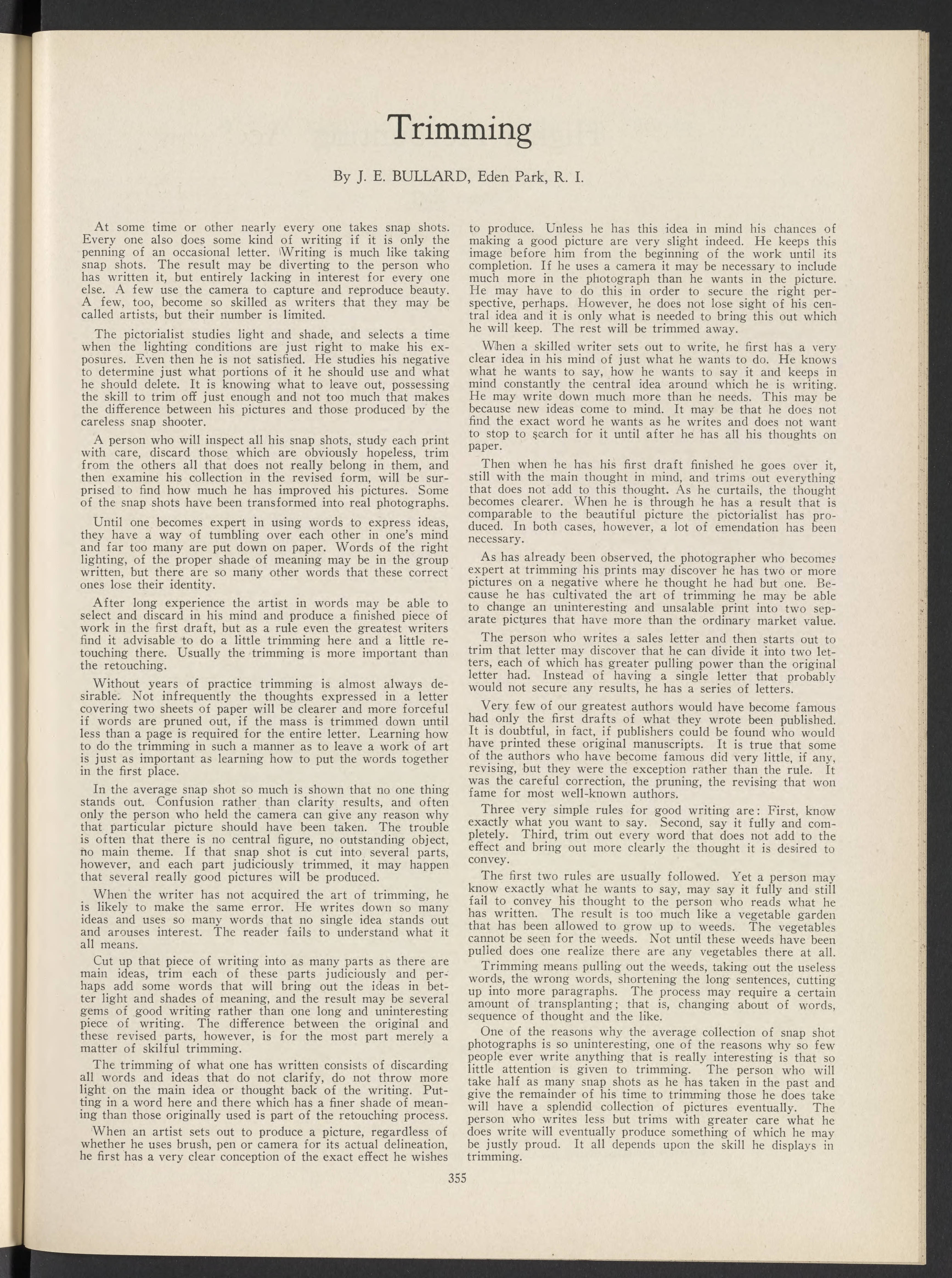 Trimming

By J. E. BULLARD, Eden Park, R. I.

At some time or other nearly every one takes snap shots. Every one also does some kind of writing if it is only the penning of an occasional letter. Writing is much like taking snap shots. The result may be diverting to the person who has written it, but entirely lacking in interest for every one else. A few use the camera to capture and reproduce beauty. A few, too, become so skilled as writers that they may be called artists, but their number is limited.

The pictorialist studies light and shade, and selects a time when the lighting conditions are just right to make his exposures. Even then he is not satisfied. He studies his negative to determine just what portions of it he should use and what he should delete. It is knowing what to leave out, possessing the skill to trim off just enough and not too much that makes the difference between his pictures and those produced by the careless snap shooter.

A person who will inspect all his snap shots, study each print with care, discard those which are obviously hopeless, trim from the others all that does not really belong in them, and then examine his collection in the revised form, will be surprised to find how much he has improved his pictures. Some of the snap shots have been transformed into real photographs.

Until one becomes expert in using words to express ideas, they have a way of tumbling over each other in one's mind and far too many are put down on paper. Words of the right lighting, of the proper shade of meaning may be in the group written, but there are so many other words that these correct ones lose their identity.

After long experience the artist in words may be able to select and discard in his mind and produce a finished piece of work in the first draft, but as a rule even the greatest writers find it advisable to do a little trimming here and a little retouching there. Usually the trimming is more important than the retouching.

Without years of practice trimming is almost always desirable. Not infrequently the thoughts expressed in a letter covering two sheets of paper will be clearer and more forceful if words are pruned out, if the mass is trimmed down until less than a page is required for the entire letter. Learning how to do the trimming in such a manner as to leave a work of art is just as important as learning how to put the words together in the first place.

In the average snap shot so much is shown that no one thing stands out. Confusion rather than clarity results, and often only the person who held the camera can give any reason why that particular picture should have been taken. The trouble is often that there is no central figure, no outstanding object, no main theme. If that snap shot is cut into several parts, however, and each part judiciously trimmed, it may happen that several really good pictures will be produced.

When the writer has not acquired the art of trimming, he is likely to make the same error. He writes down so many ideas and uses so many words that no single idea stands out and arouses interest. The reader fails to understand what it all means.

Cut up that piece of writing into as many parts as there are main ideas, trim each of these parts judiciously and perhaps add some words that will bring out the ideas in better light and shades of meaning, and the result may be several gems of good writing rather than one long and uninteresting piece of writing. The difference between the original and these revised parts, however, is for the most part merely a matter of skilful trimming.

The trimming of what one has written consists of discarding all words and ideas that do not clarify, do not throw more light on the main idea or thought back of the writing. Putting in a word here and there which has a finer shade of meaning than those originally used is part of the retouching process.

When an artist sets out to produce a picture, regardless of whether he uses brush, pen or camera for its actual delineation, he first has a very clear conception of the exact effect he wishes to produce. Unless he has this idea in mind his chances of making a good picture are very slight indeed. He keeps this image before him from the beginning of the work until its completion. If he uses a camera it may be necessary to include much more in the photograph than he wants in the picture. He may have to do this in order to secure the right perspective, perhaps. However, he does not lose sight of his central idea and it is only what is needed to bring this out which he will keep. The rest will be trimmed away.

When a skilled writer sets out to write, he first has a very clear idea in his mind of just what he wants to do. He knows what he wants to say, how he wants to say it and keeps in mind constantly the central idea around which he is writing. He may write down much more than he needs. This may be because new ideas come to mind. It may be that he does not find the exact word he wants as he writes and does not want to stop to search for it until after he has all his thoughts on paper.

Then when he has his first draft finished he goes over it, still with the main thought in mind, and trims out everything that does not add to this thought. As he curtails, the thought becomes clearer. When he is through he has a result that is comparable to the beautiful picture the pictorialist has produced. In both cases, however, a lot of emendation has been necessary.

As has already been observed, the photographer who becomes expert at trimming his prints may discover he has two or more pictures on a negative where he thought he had but one. Because he has cultivated the art of trimming he may be able to change an uninteresting and unsalable print into two separate pictures that have more than the ordinary market value.

The person who writes a sales letter and then starts out to trim that letter may discover that he can divide it into two letters, each of which has greater pulling power than the original letter had. Instead of having a single letter that probably would not secure any results, he has a series of letters.

Very few of our greatest authors would have become famous had only the first drafts of what they wrote been published. It is doubtful, in fact, if publishers could be found who would have printed these original manuscripts. It is true that some of the authors who have become famous did very little, if any, revising, but they were the exception rather than the rule. It was the careful correction, the pruning, the revising that won fame for most well-known authors.

Three very simple rules for good writing are: First, know exactly what you want to say. Second, say it fully and completely. Third, trim out every word that does not add to the effect and bring out more clearly the thought it is desired to convey.

The first two rules are usually followed. Yet a person may know exactly what he wants to say, may say it fully and still fail to convey his thought to the person who reads what he has written. The result is too much like a vegetable garden that has been allowed to grow up to weeds. The vegetables cannot be seen for the weeds. Not until these weeds have been pulled does one realize there are any vegetables there at all.

Trimming means pulling out the weeds, taking out the useless words, the wrong words, shortening the long sentences, cutting up into more paragraphs. The process may require a certain amount of transplanting; that is, changing about of words, sequence of thought and the like.

One of the reasons why the average collection of snap shot photographs is so uninteresting, one of the reasons why so few people ever write anything that is really interesting is that so little attention is given to trimming. The person who will take half as many snap shots as he has taken in the past and give the remainder of his time to trimming those he does take will have a splendid collection of pictures eventually. The person who writes less but trims with greater care what he does write will eventually produce something of which he may be justly proud. It all depends upon the skill he displays in trimming.

355